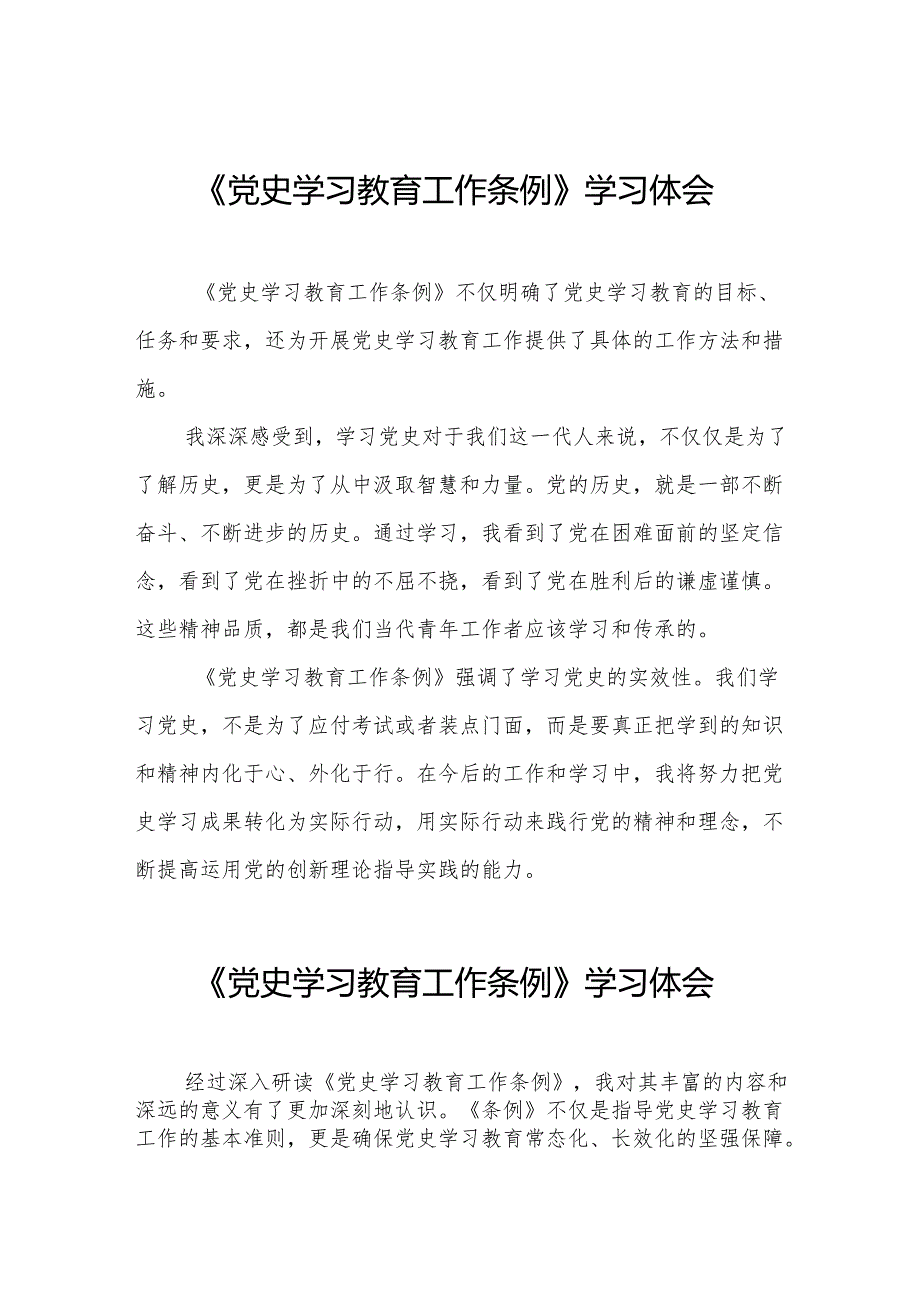 《党史学习教育工作条例》学习体会

《党史学习教育工作条例》不仅明确了党史学习教育的目标、任务和要求，还为开展党史学习教育工作提供了具体的工作方法和措施。

我深深感受到，学习党史对于我们这一代人来说，不仅仅是为了了解历史，更是为了从中汲取智慧和力量。党的历史，就是一部不断奋斗、不断进步的历史。通过学习，我看到了党在困难面前的坚定信念，看到了党在挫折中的不屈不挠，看到了党在胜利后的谦虚谨慎。这些精神品质，都是我们当代青年工作者应该学习和传承的。

《党史学习教育工作条例》强调了学习党史的实效性。我们学习党史，不是为了应付考试或者装点门面，而是要真正把学到的知识和精神内化于心、外化于行。在今后的工作和学习中，我将努力把党史学习成果转化为实际行动，用实际行动来践行党的精神和理念，不断提高运用党的创新理论指导实践的能力。

《党史学习教育工作条例》学习体会

经过深入研读《党史学习教育工作条例》，我对其丰富的内容和深远的意义有了更加深刻地认识。《条例》不仅是指导党史学习教育工作的基本准则，更是确保党史学习教育常态化、长效化的坚强保障。